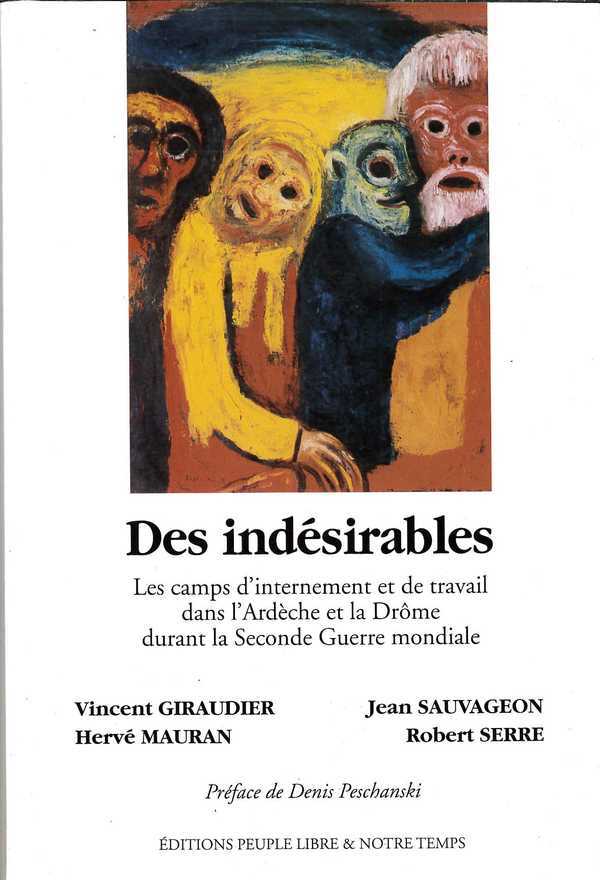 Des indésirables

Les camps d'internement et de travail dans l'Ardèche et la Drôme durant la Seconde Guerre mondiale

Vincent GIRAUDIER
Hervé MAURAN

Jean SAUVAGEON
Robert SERRE

Préface de Denis Peschanski

ÉDITIONS PEUPLE LIBRE & NOTRE TEMPS